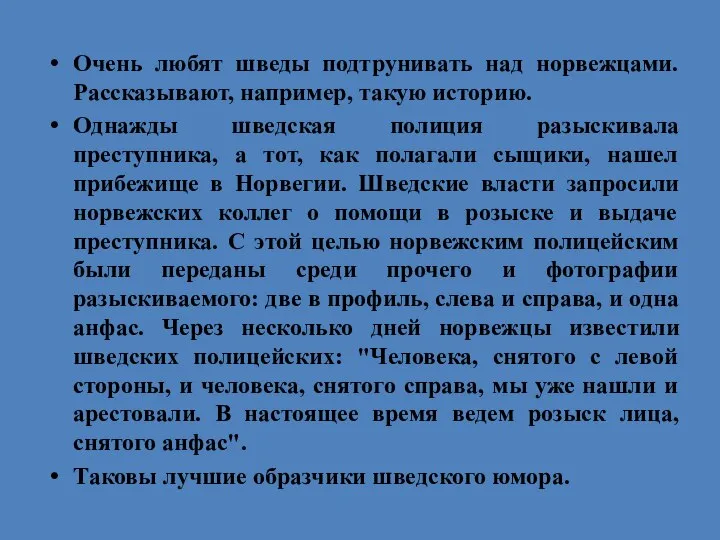 • Очень любят шведы подтрунивать над норвежцами. Рассказывают, например, такую историю.

• Однажды шведская полиция разыскивала преступника, а тот, как полагали сыщики, нашел прибежище в Норвегии. Шведские власти запросили норвежских коллег о помощи в розыске и выдаче преступника. С этой целью норвежским полицейским были переданы среди прочего и фотографии разыскиваемого: две в профиль, слева и справа, и одна анфас. Через несколько дней норвежцы известили шведских полицейских: "Человека, снятого с левой стороны, и человека, снятого справа, мы уже нашли и арестовали. В настоящее время ведем розыск лица, снятого анфас".

• Таковы лучшие образчики шведского юмора.